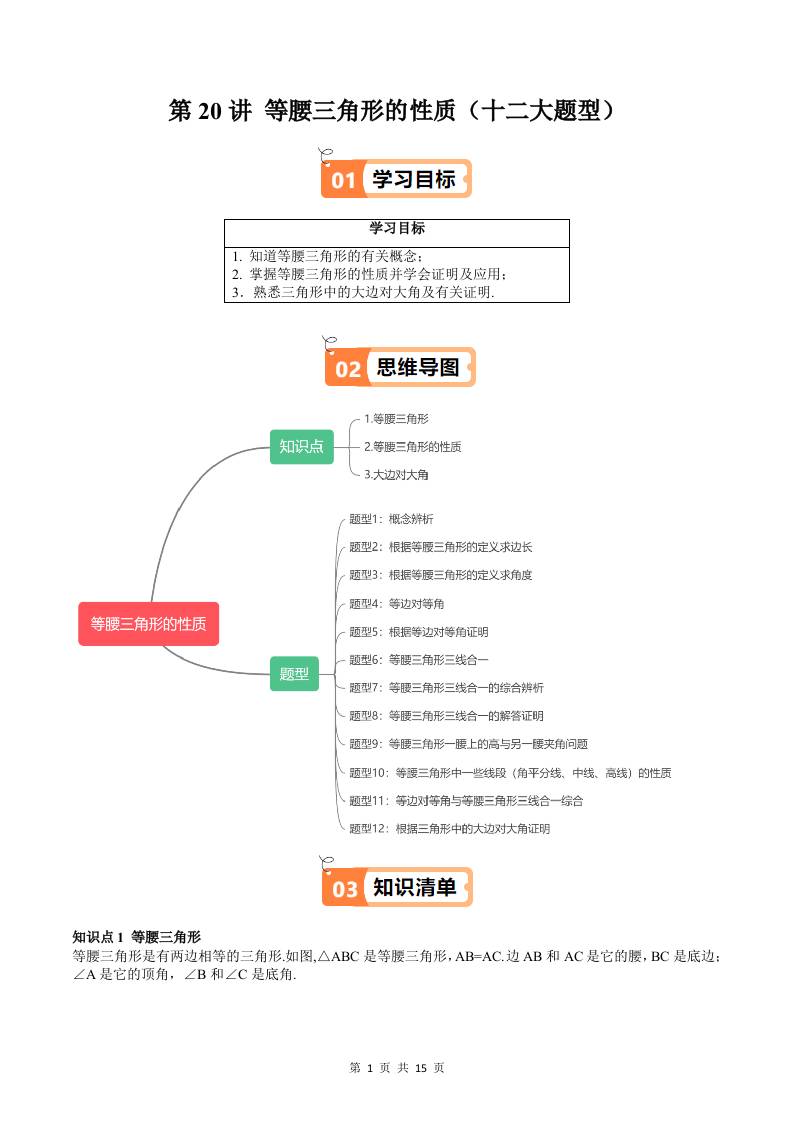 第20讲 等腰三角形的性质（十二大题型）

01 学习目标

学习目标

1.知道等腰三角形的有关概念；
2.掌握等腰三角形的性质并学会证明及应用；
3.熟悉三角形中的大边对大角及有关证明.

02 思维导图

等腰三角形的性质

知识点

1.等腰三角形

2.等腰三角形的性质

3.大边对大角

题型

题型1：概念辨析

题型2：根据等腰三角形的定义求边长

题型3：根据等腰三角形的定义求角度

题型4：等边对等角

题型5：根据等边对等角证明

题型6：等腰三角形三线合一

题型7：等腰三角形三线合一的综合辨析

题型8：等腰三角形三线合一的解答证明

题型9：等腰三角形一腰上的高与另一腰夹角问题

题型10：等腰三角形中一些线段（角平分线、中线、高线）的性质

题型11：等边对等角与等腰三角形三线合一综合

题型12：根据三角形中的大边对大角证明

03 知识清单

知识点1 等腰三角形

等腰三角形是有两边相等的三角形.如图,△ABC是等腰三角形,AB=AC.边AB和AC是它的腰,BC是底边;∠A是它的顶角，∠B和∠C是底角.

第1页 共15页